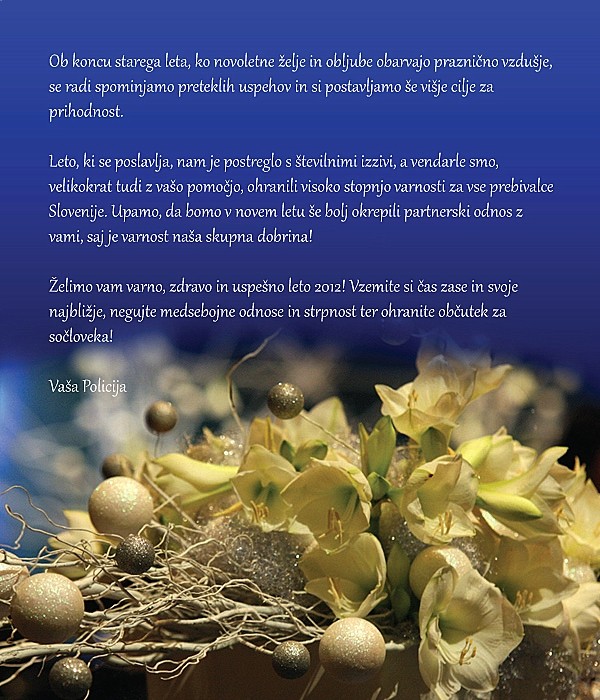 Ob koncu starega leta, ko novoletne želje in obljube obarvajo praznično vzdušje, se radi spominjamo preteklih uspehov in si postavljamo še višje cilje za prihodnost.

Leto, ki se poslavlja, nam je postreglo s številnimi izzivi, a vendarle smo, velikokrat tudi z vašo pomočjo, ohranili visoko stopnjo varnosti za vse prebivalce Slovenije. Upamo, da bomo v novem letu še bolj okrepili partnerski odnos z vami, saj je varnost naša skupna dobrina!

Želimo vam varno, zdravo in uspešno leto 2012! Vzemite si čas zase in svoje najbližje, negujte medsebojne odnose in strpnost ter ohranite občutek za sočloveka!

Vaša Policija